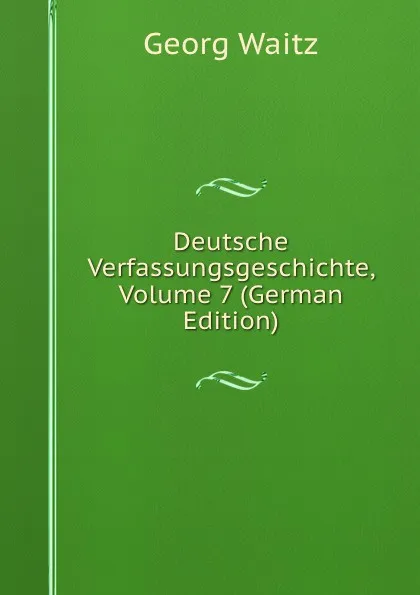 Georg Waitz

Deutsche Verfassungsgeschichte, Volume 7 (German Edition)